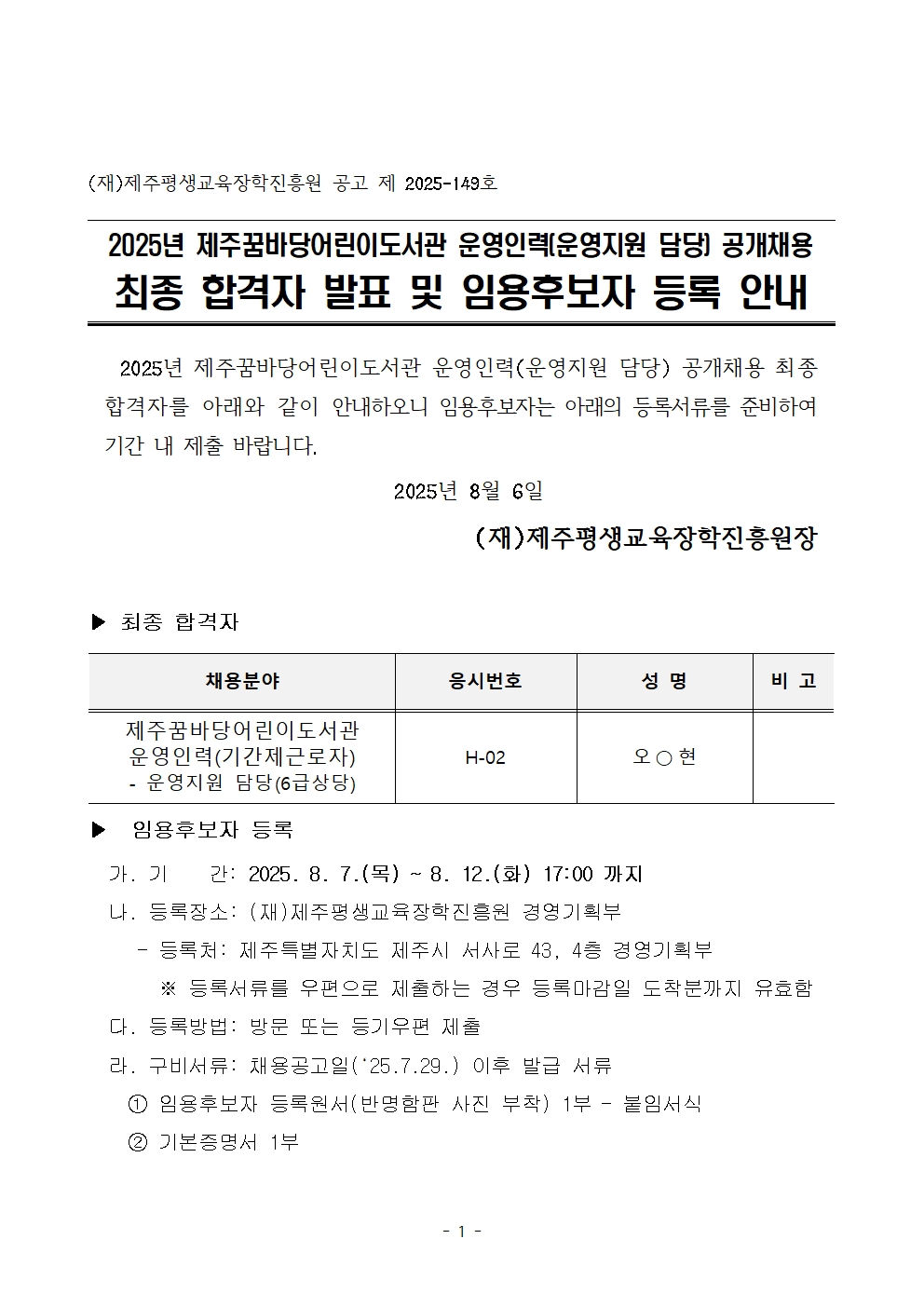 (재)제주평생교육장학진흥원 공고 제 2025-149호

2025년 제주꿈바당어린이도서관 운영인력(운영지원 담당) 공개채용
최종 합격자 발표 및 임용후보자 등록 안내

2025년 제주꿈바당어린이도서관 운영인력(운영지원 담당) 공개채용 최종 합격자를 아래와 같이 안내하오니 임용후보자는 아래의 등록서류를 준비하여 기간 내 제출 바랍니다.

2025년 8월 6일

(재)제주평생교육장학진흥원장

▶ 최종 합격자

| 채용분야 | 응시번호 | 성 명 | 비 고 |
|---|---|---|---|
| 제주꿈바당어린이도서관 운영인력(기간제근로자) - 운영지원 담당(6급상당) | H-02 | 오○현 | |

▶ 임용후보자 등록

가. 기 간: 2025. 8. 7.(목) ~ 8. 12.(화) 17:00 까지
나. 등록장소: (재)제주평생교육장학진흥원 경영기획부
- 등록처: 제주특별자치도 제주시 서사로 43, 4층 경영기획부
※ 등록서류를 우편으로 제출하는 경우 등록마감일 도착분까지 유효함
다. 등록방법: 방문 또는 등기우편 제출
라. 구비서류: 채용공고일('25.7.29.) 이후 발급 서류
① 임용후보자 등록원서(반명함판 사진 부착) 1부 - 붙임서식
② 기본증명서 1부

- 1 -